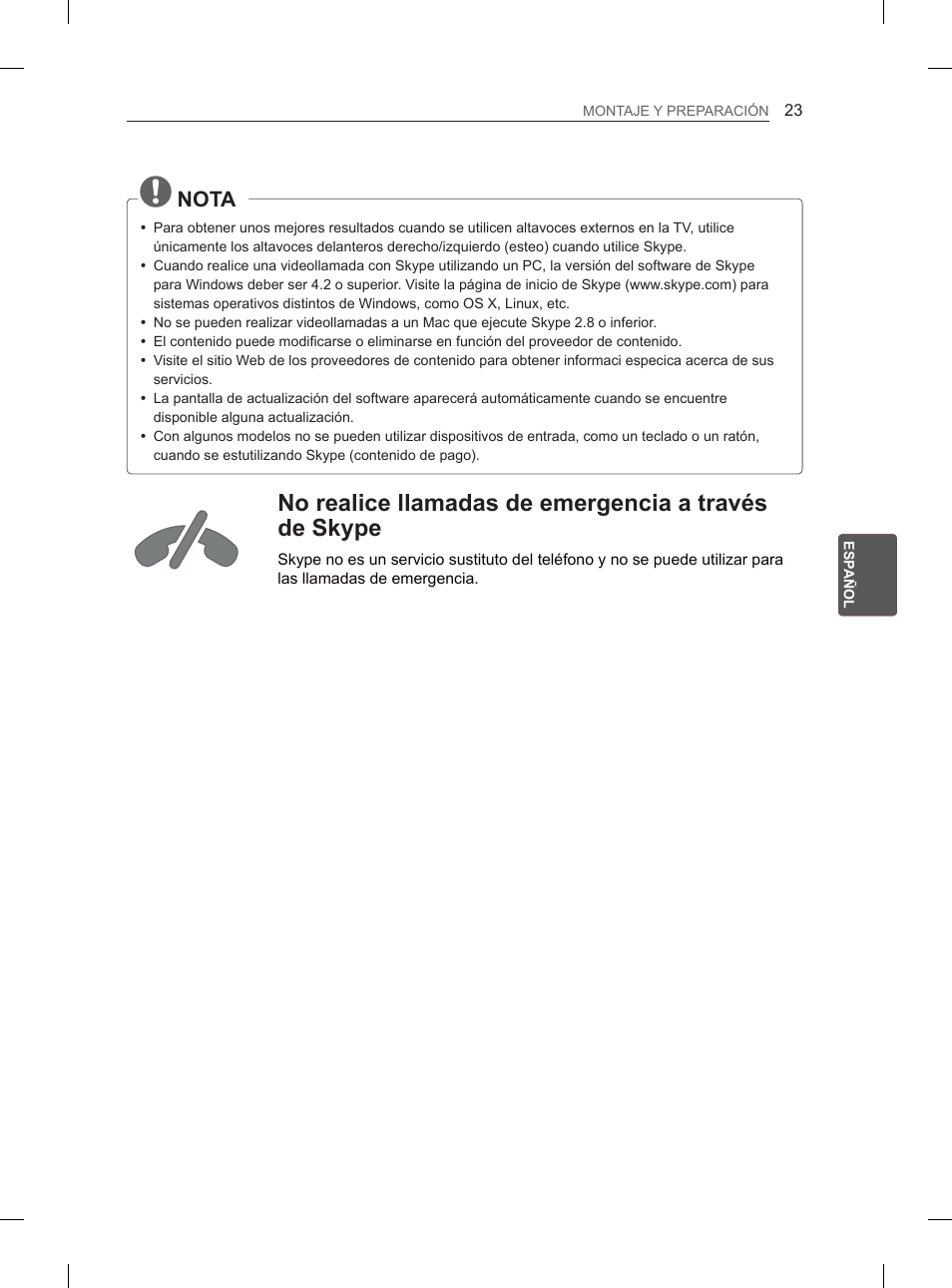 MONTAJE Y PREPARACIÓN 23

NOTA

• Para obtener unos mejores resultados cuando se utilicen altavoces externos en la TV, utilice únicamente los altavoces delanteros derecho/izquierdo (esteo) cuando utilice Skype.
• Cuando realice una videollamada con Skype utilizando un PC, la versión del software de Skype para Windows deber ser 4.2 o superior. Visite la página de inicio de Skype (www.skype.com) para sistemas operativos distintos de Windows, como OS X, Linux, etc.
• No se pueden realizar videollamadas a un Mac que ejecute Skype 2.8 o inferior.
• El contenido puede modificarse o eliminarse en función del proveedor de contenido.
• Visite el sitio Web de los proveedores de contenido para obtener informaci especica acerca de sus servicios.
• La pantalla de actualización del software aparecerá automáticamente cuando se encuentre disponible alguna actualización.
• Con algunos modelos no se pueden utilizar dispositivos de entrada, como un teclado o un ratón, cuando se estutilizando Skype (contenido de pago).

No realice llamadas de emergencia a través de Skype

Skype no es un servicio sustituto del teléfono y no se puede utilizar para las llamadas de emergencia.

ESPAÑOL